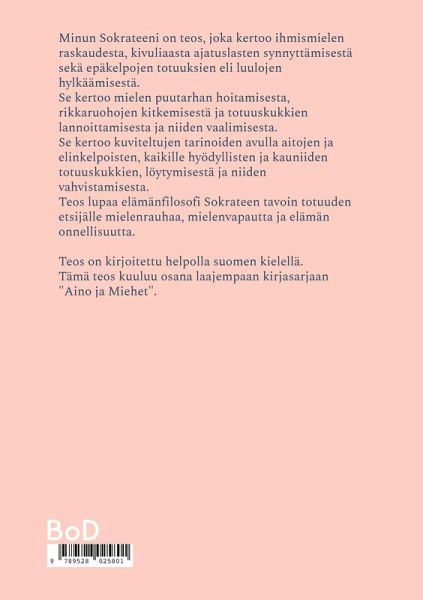 Minun Sokrateeni on teos, joka kertoo ihmismielen raskaudesta, kivuliaasta ajatuslasten synnyttämisestä sekä epäkelpojen totuuksien eli luulojen hylkäämisestä.
Se kertoo mielen puutarhan hoitamisesta, rikkaruohojen kitkemisestä ja totuuskukkien lannoittamisesta ja niiden vaalimisesta.
Se kertoo kuviteltujen tarinoiden avulla aitojen ja elinkelpoisten, kaikille hyödyllisten ja kauniiden totuuskukkien, löytymisestä ja niiden vahvistamisesta.
Teos lupaa elämänfilosofi Sokrateen tavoin totuuden etsijälle mielenrauhaa, mielenvapautta ja elämän onnellisuutta.

Teos on kirjoitettu helpolla suomen kielellä.
Tämä teos kuuluu osana laajempaan kirjasarjaan "Aino ja Miehet".

BoD

9 789528 025801